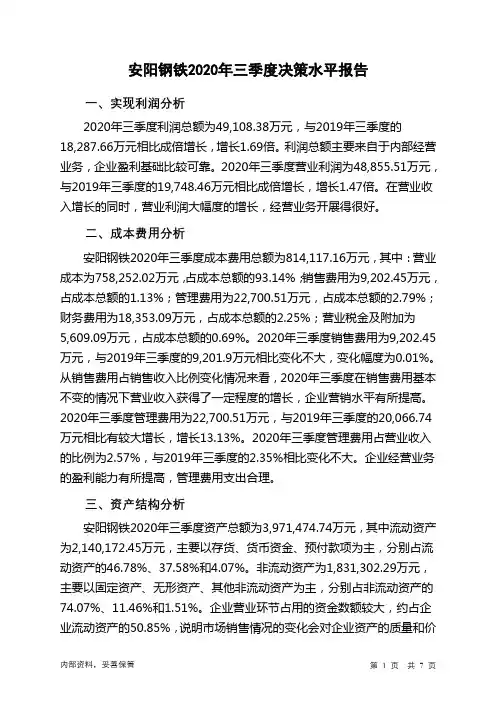 安阳钢铁2020年三季度决策水平报告

一、实现利润分析

2020年三季度利润总额为49,108.38万元，与2019年三季度的18,287.66万元相比成倍增长，增长1.69倍。利润总额主要来自于内部经营业务，企业盈利基础比较可靠。2020年三季度营业利润为48,855.51万元，与2019年三季度的19,748.46万元相比成倍增长，增长1.47倍。在营业收入增长的同时，营业利润大幅度的增长，经营业务开展得很好。

二、成本费用分析

安阳钢铁2020年三季度成本费用总额为814,117.16万元，其中：营业成本为758,252.02万元，占成本总额的93.14%；销售费用为9,202.45万元，占成本总额的1.13%；管理费用为22,700.51万元，占成本总额的2.79%；财务费用为18,353.09万元，占成本总额的2.25%；营业税金及附加为5,609.09万元，占成本总额的0.69%。2020年三季度销售费用为9,202.45万元，与2019年三季度的9,201.9万元相比变化不大，变化幅度为0.01%。从销售费用占销售收入比例变化情况来看，2020年三季度在销售费用基本不变的情况下营业收入获得了一定程度的增长，企业营销水平有所提高。2020年三季度管理费用为22,700.51万元，与2019年三季度的20,066.74万元相比有较大增长，增长13.13%。2020年三季度管理费用占营业收入的比例为2.57%，与2019年三季度的2.35%相比变化不大。企业经营业务的盈利能力有所提高，管理费用支出合理。

三、资产结构分析

安阳钢铁2020年三季度资产总额为3,971,474.74万元，其中流动资产为2,140,172.45万元，主要以存货、货币资金、预付款项为主，分别占流动资产的46.78%、37.58%和4.07%。非流动资产为1,831,302.29万元，主要以固定资产、无形资产、其他非流动资产为主，分别占非流动资产的74.07%、11.46%和1.51%。企业营业环节占用的资金数额较大，约占企业流动资产的50.85%，说明市场销售情况的变化会对企业资产的质量和价

内部资料，妥善保管

第 1 页 共 7 页